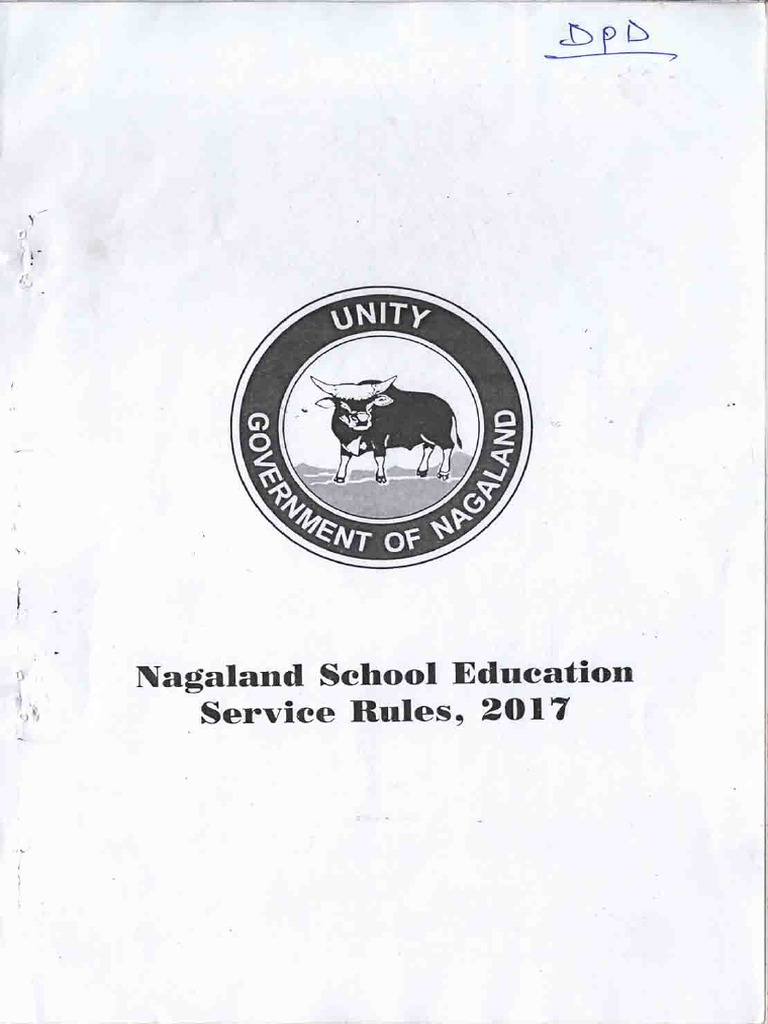 DPD

UNITY

GOVERNMENT OF NAGALAND

Nagaland School Education Service Rules, 2017